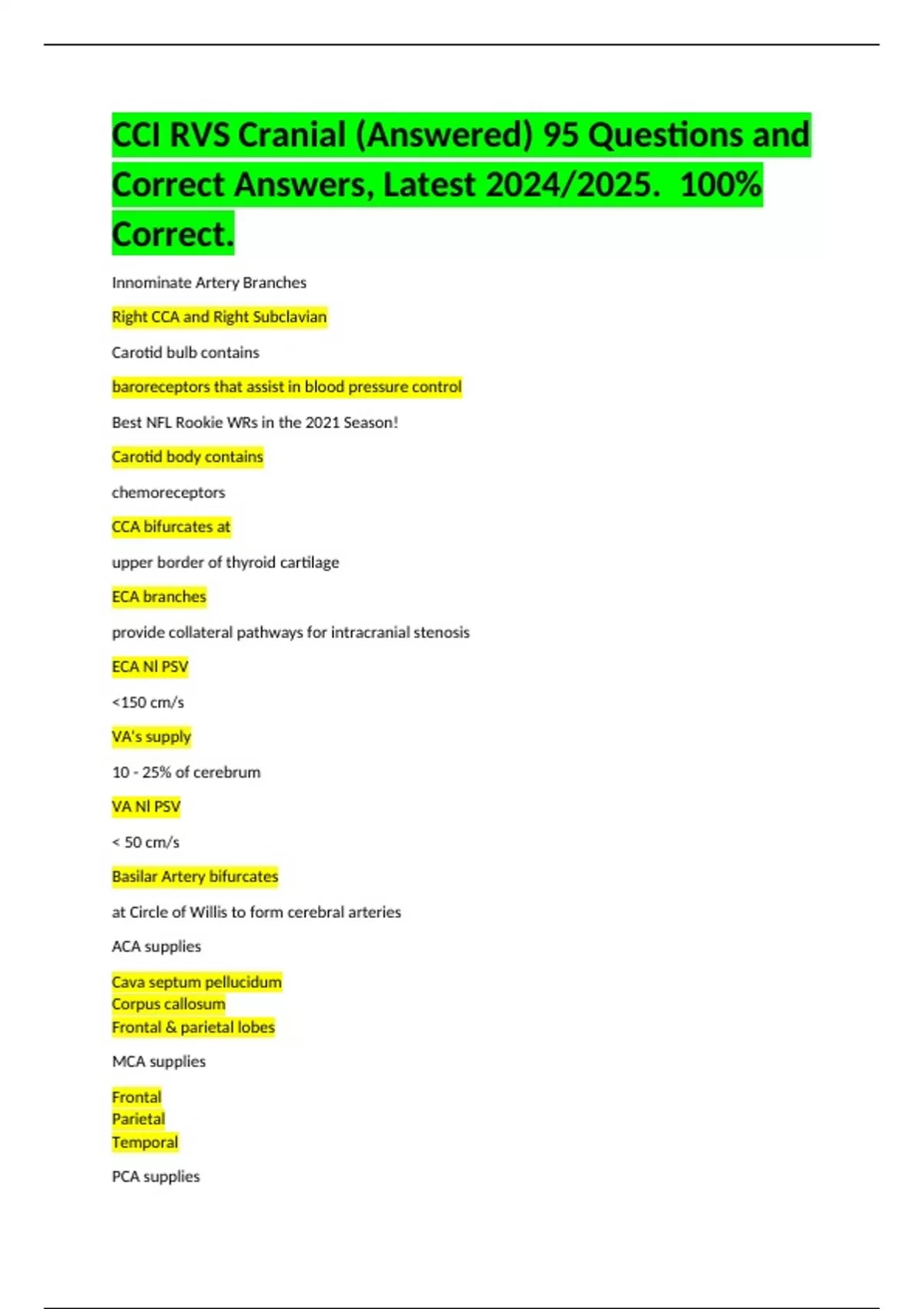 CCI RVS Cranial (Answered) 95 Questions and Correct Answers, Latest 2024/2025. 100% Correct.

Innominate Artery Branches

Right CCA and Right Subclavian

Carotid bulb contains

baroreceptors that assist in blood pressure control

Best NFL Rookie WRs in the 2021 Season!

Carotid body contains

chemoreceptors

CCA bifurcates at

upper border of thyroid cartilage

ECA branches

provide collateral pathways for intracranial stenosis

ECA Nl PSV

<150 cm/s

VA's supply

10 - 25% of cerebrum

VA Nl PSV

< 50 cm/s

Basilar Artery bifurcates

at Circle of Willis to form cerebral arteries

ACA supplies

Cava septum pellucidum
Corpus callosum
Frontal & parietal lobes

MCA supplies

Frontal
Parietal
Temporal

PCA supplies